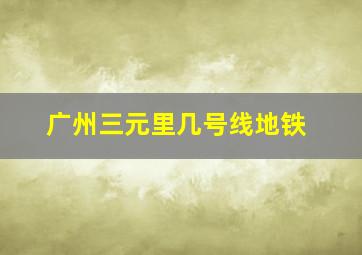 广州三元里几号线地铁